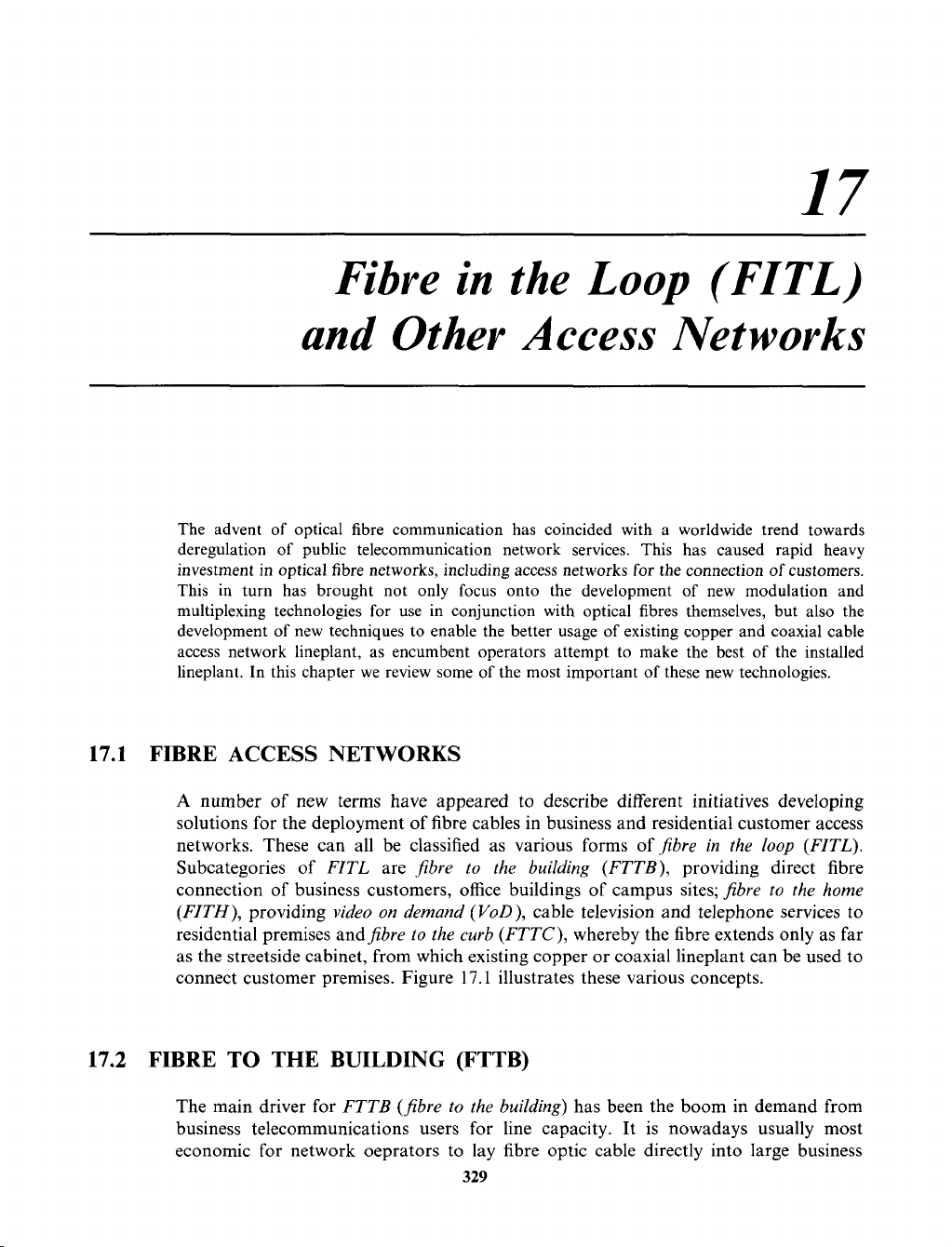 17

Fibre in the Loop (FITL) and Other Access Networks

The advent of optical fibre communication has coincided with a worldwide trend towards deregulation of public telecommunication network services. This has caused rapid heavy investment in optical fibre networks, including access networks for the connection of customers. This in turn has brought not only focus onto the development of new modulation and multiplexing technologies for use in conjunction with optical fibres themselves, but also the development of new techniques to enable the better usage of existing copper and coaxial cable access network lineplant, as encumbent operators attempt to make the best of the installed lineplant. In this chapter we review some of the most important of these new technologies.

17.1 FIBRE ACCESS NETWORKS

A number of new terms have appeared to describe different initiatives developing solutions for the deployment of fibre cables in business and residential customer access networks. These can all be classified as various forms of fibre in the loop (FITL). Subcategories of FITL are fibre to the building (FTTB), providing direct fibre connection of business customers, office buildings of campus sites; fibre to the home (FITH), providing video on demand (VoD), cable television and telephone services to residential premises and fibre to the curb (FTTC), whereby the fibre extends only as far as the streetside cabinet, from which existing copper or coaxial lineplant can be used to connect customer premises. Figure 17.1 illustrates these various concepts.

17.2 FIBRE TO THE BUILDING (FTTB)

The main driver for FTTB (fibre to the building) has been the boom in demand from business telecommunications users for line capacity. It is nowadays usually most economic for network oeprators to lay fibre optic cable directly into large business

329